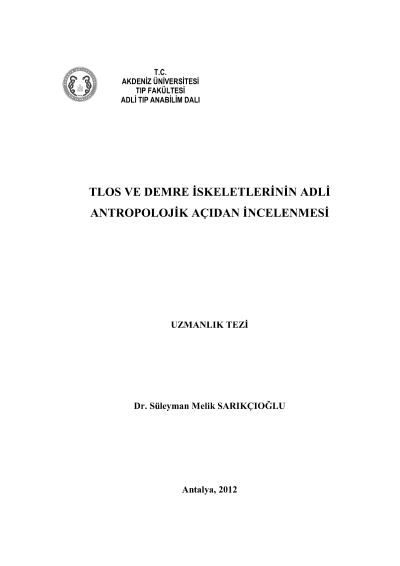 T.C.
AKDENİZ ÜNİVERSİTESİ
TIP FAKÜLTESİ
ADLİ TIP ANABİLİM DALI

TLOS VE DEMRE İSKELETLERİNİN ADLİ ANTROPOLOJİK AÇIDAN İNCELENMESİ

UZMANLIK TEZİ

Dr. Süleyman Melik SARIKÇIOĞLU

Antalya, 2012